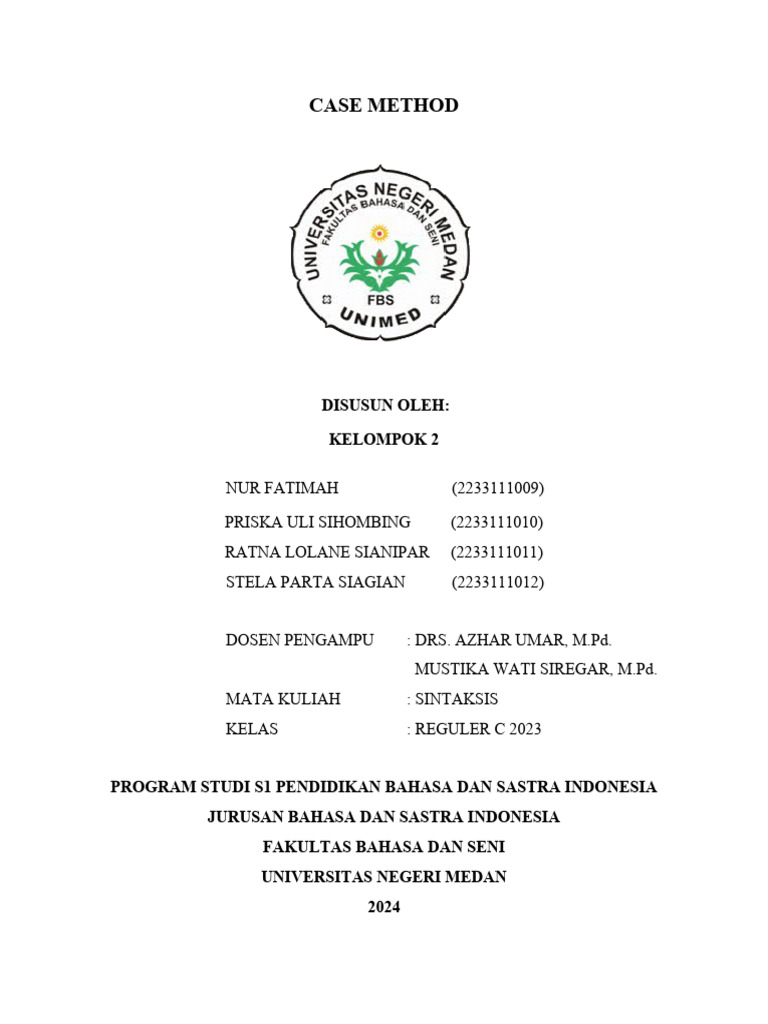 CASE METHOD

UNIVERSITAS NEGERI MEDAN
FAKULTAS BAHASA DAN SENI
FBS
UNIMED

DISUSUN OLEH:

KELOMPOK 2

NUR FATIMAH (2233111009)
PRISKA ULI SIHOMBING (2233111010)
RATNA LOLANE SIANIPAR (2233111011)
STELA PARTA SIAGIAN (2233111012)

DOSEN PENGAMPU : DRS. AZHAR UMAR, M.Pd.
MUSTIKA WATI SIREGAR, M.Pd.
MATA KULIAH : SINTAKSIS
KELAS : REGULER C 2023

PROGRAM STUDI S1 PENDIDIKAN BAHASA DAN SASTRA INDONESIA
JURUSAN BAHASA DAN SASTRA INDONESIA
FAKULTAS BAHASA DAN SENI
UNIVERSITAS NEGERI MEDAN
2024